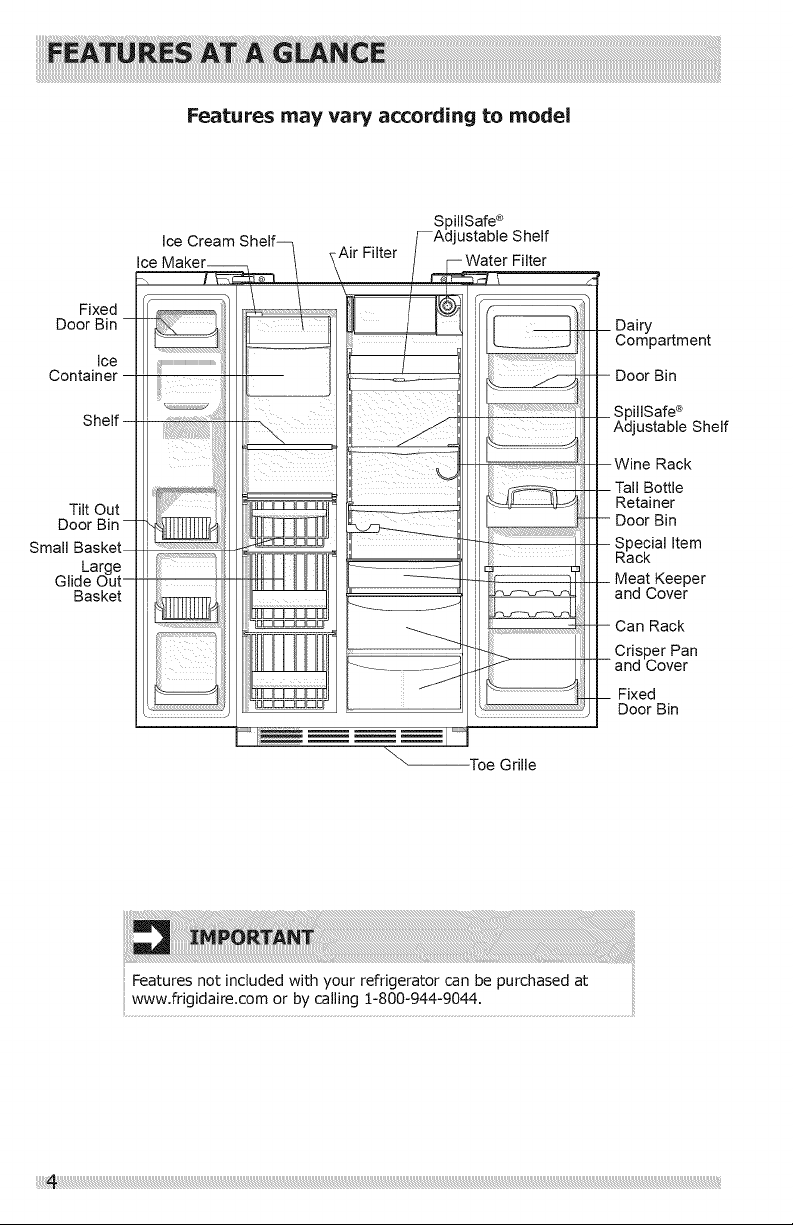 FEATURES AT A GLANCE

Features may vary according to model

Ice Cream Shelf
Ice Maker
Air Filter
SpillSafe®
Adjustable Shelf
Water Filter

Fixed Door Bin
Ice Container
Shelf
Tilt Out Door Bin
Small Basket
Large Glide Out Basket

Dairy Compartment
Door Bin
SpillSafe®
Adjustable Shelf
Wine Rack
Tall Bottle Retainer
Door Bin
Special Item Rack
Meat Keeper and Cover
Can Rack
Crisper Pan and Cover
Fixed Door Bin

Toe Grille

IMPORTANT

Features not included with your refrigerator can be purchased at www.frigidaire.com or by calling 1-800-944-9044.

4